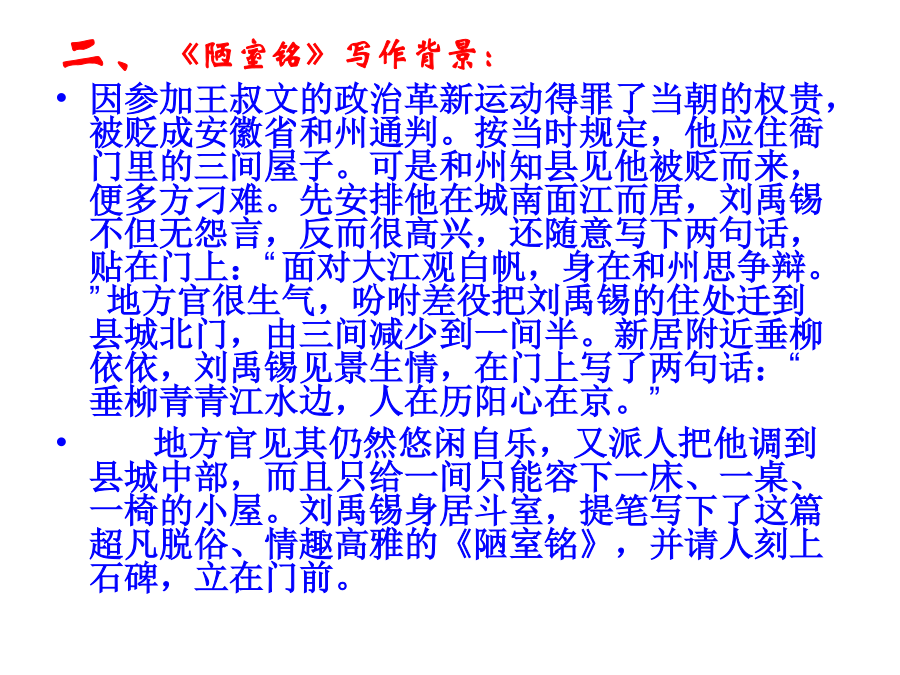 二、《陋室铭》写作背景：

• 因参加王叔文的政治革新运动得罪了当朝的权贵，被贬成安徽省和州通判。按当时规定，他应住衙门里的三间屋子。可是和州知县见他被贬而来，便多方刁难。先安排他在城南面江而居，刘禹锡不但无怨言，反而很高兴，还随意写下两句话，贴在门上：“面对大江观白帆，身在和州思争辩。”地方官很生气，吩咐差役把刘禹锡的住处迁到县城北门，由三间减少到一间半。新居附近垂柳依依，刘禹锡见景生情，在门上写了两句话：“垂柳青青江水边，人在历阳心在京。”

• 地方官见其仍然悠闲自乐，又派人把他调到县城中部，而且只给一间只能容下一床、一桌、一椅的小屋。刘禹锡身居斗室，提笔写下了这篇超凡脱俗、情趣高雅的《陋室铭》，并请人刻上石碑，立在门前。